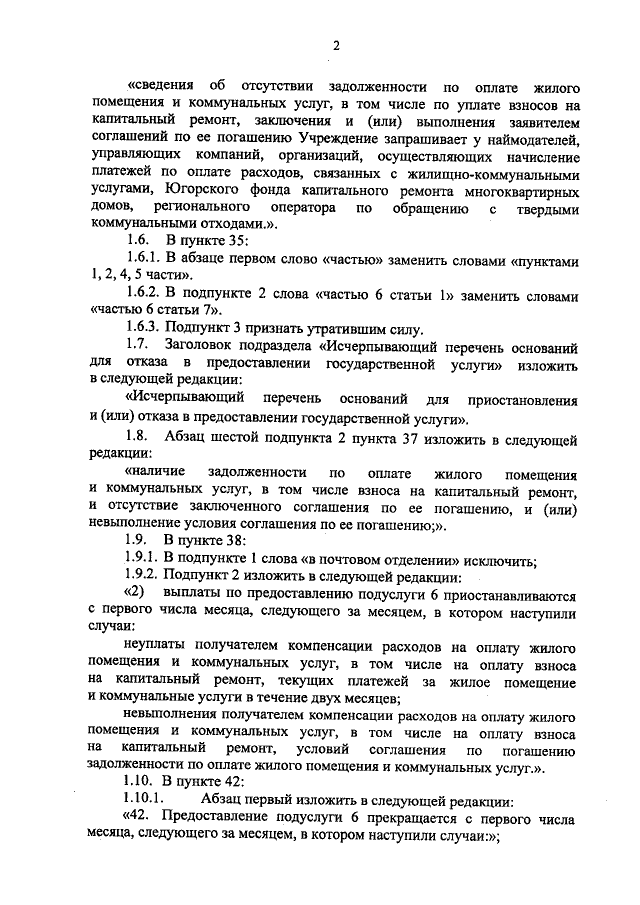 2

«сведения об отсутствии задолженности по оплате жилого помещения и коммунальных услуг, в том числе по уплате взносов на капитальный ремонт, заключения и (или) выполнения заявителем соглашений по ее погашению Учреждение запрашивает у наймодателей, управляющих компаний, организаций, осуществляющих начисление платежей по оплате расходов, связанных с жилищно-коммунальными услугами, Югорского фонда капитального ремонта многоквартирных домов, регионального оператора по обращению с твердыми коммунальными отходами.».

1.6. В пункте 35:

1.6.1. В абзаце первом слово «частью» заменить словами «пунктами 1, 2, 4, 5 части».

1.6.2. В подпункте 2 слова «частью 6 статьи 1» заменить словами «частью 6 статьи 7».

1.6.3. Подпункт 3 признать утратившим силу.

1.7. Заголовок подраздела «Исчерпывающий перечень оснований для отказа в предоставлении государственной услуги» изложить в следующей редакции:

«Исчерпывающий перечень оснований для приостановления и (или) отказа в предоставлении государственной услуги».

1.8. Абзац шестой подпункта 2 пункта 37 изложить в следующей редакции:

«наличие задолженности по оплате жилого помещения и коммунальных услуг, в том числе взноса на капитальный ремонт, и отсутствие заключенного соглашения по ее погашению, и (или) невыполнение условия соглашения по ее погашению;».

1.9. В пункте 38:

1.9.1. В подпункте 1 слова «в почтовом отделении» исключить;

1.9.2. Подпункт 2 изложить в следующей редакции:

«2) выплаты по предоставлению подуслуги 6 приостанавливаются с первого числа месяца, следующего за месяцем, в котором наступили случаи:

неуплаты получателем компенсации расходов на оплату жилого помещения и коммунальных услуг, в том числе на оплату взноса на капитальный ремонт, текущих платежей за жилое помещение и коммунальные услуги в течение двух месяцев;

невыполнения получателем компенсации расходов на оплату жилого помещения и коммунальных услуг, в том числе на оплату взноса на капитальный ремонт, условий соглашения по погашению задолженности по оплате жилого помещения и коммунальных услуг.».

1.10. В пункте 42:

1.10.1. Абзац первый изложить в следующей редакции:

«42. Предоставление подуслуги 6 прекращается с первого числа месяца, следующего за месяцем, в котором наступили случаи:»;